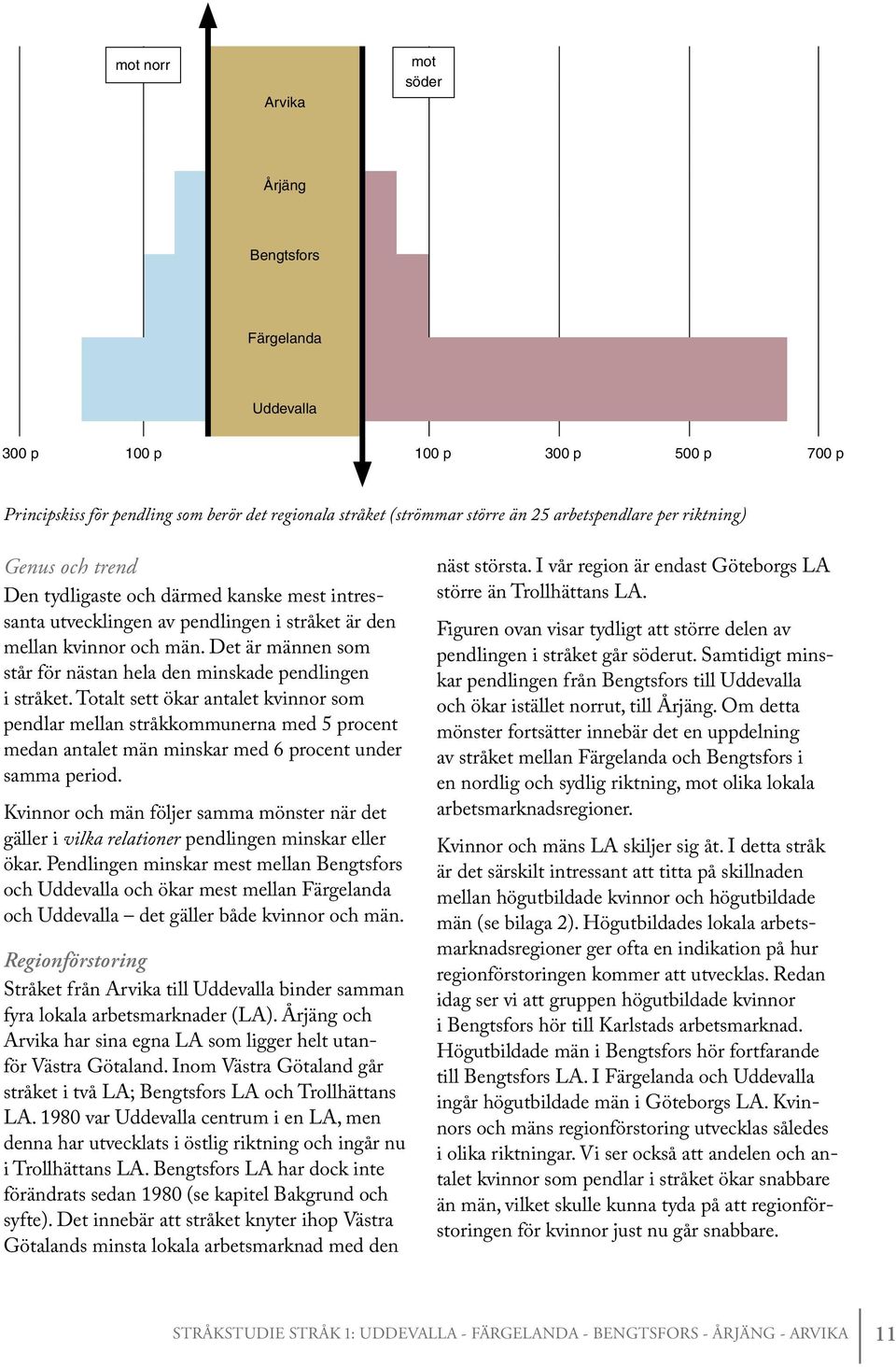 mot norr

mot söder

Arvika

Årjäng

Bengtsfors

Färgelanda

Uddevalla

300 p 100 p 100 p 300 p 500 p 700 p

Principskiss för pendling som berör det regionala stråket (strömmar större än 25 arbetspendlare per riktning)

Genus och trend
Den tydligaste och därmed kanske mest intressanta utvecklingen av pendlingen i stråket är den mellan kvinnor och män. Det är männen som står för nästan hela den minskade pendlingen i stråket. Totalt sett ökar antalet kvinnor som pendlar mellan stråkkommunerna med 5 procent medan antalet män minskar med 6 procent under samma period.

Kvinnor och män följer samma mönster när det gäller i vilka relationer pendlingen minskar eller ökar. Pendlingen minskar mest mellan Bengtsfors och Uddevalla och ökar mest mellan Färgelanda och Uddevalla – det gäller både kvinnor och män.

Regionförstoring
Stråket från Arvika till Uddevalla binder samman fyra lokala arbetsmarknader (LA). Årjäng och Arvika har sina egna LA som ligger helt utanför Västra Götaland. Inom Västra Götaland går stråket i två LA; Bengtsfors LA och Trollhättans LA. 1980 var Uddevalla centrum i en LA, men denna har utvecklats i östlig riktning och ingår nu i Trollhättans LA. Bengtsfors LA har dock inte förändrats sedan 1980 (se kapitel Bakgrund och syfte). Det innebär att stråket knyter ihop Västra Götalands minsta lokala arbetsmarknad med den näst största. I vår region är endast Göteborgs LA större än Trollhättans LA.

Figuren ovan visar tydligt att större delen av pendlingen i stråket går söderut. Samtidigt minskar pendlingen från Bengtsfors till Uddevalla och ökar istället norrut, till Årjäng. Om detta mönster fortsätter innebär det en uppdelning av stråket mellan Färgelanda och Bengtsfors i en nordlig och sydlig riktning, mot olika lokala arbetsmarknadsregioner.

Kvinnor och mäns LA skiljer sig åt. I detta stråk är det särskilt intressant att titta på skillnaden mellan högutbildade kvinnor och högutbildade män (se bilaga 2). Högutbildades lokala arbetsmarknadsregioner ger ofta en indikation på hur regionförstoringen kommer att utvecklas. Redan idag ser vi att gruppen högutbildade kvinnor i Bengtsfors hör till Karlstads arbetsmarknad. Högutbildade män i Bengtsfors hör fortfarande till Bengtsfors LA. I Färgelanda och Uddevalla ingår högutbildade män i Göteborgs LA. Kvinnors och mäns regionförstoring utvecklas således i olika riktningar. Vi ser också att andelen och antalet kvinnor som pendlar i stråket ökar snabbare än män, vilket skulle kunna tyda på att regionförstoringen för kvinnor just nu går snabbare.

STRÅKSTUDIE STRÅK 1: UDDEVALLA - FÄRGELANDA - BENGTSFORS - ÅRJÄNG - ARVIKA 11